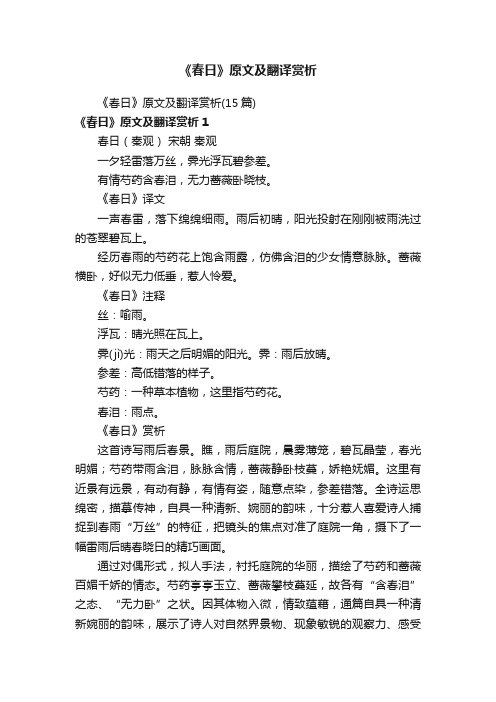 《春日》原文及翻译赏析

《春日》原文及翻译赏析(15 篇)

《春日》原文及翻译赏析 1

春日（秦观） 宋朝 秦观

一夕轻雷落万丝，霁光浮瓦碧参差。

有情芍药含春泪，无力蔷薇卧晓枝。

《春日》译文

一声春雷，落下绵绵细雨。雨后初晴，阳光投射在刚刚被雨洗过的苍翠碧瓦上。

经历春雨的芍药花上饱含雨露，仿佛含泪的少女情意脉脉。蔷薇横卧，好似无力低垂，惹人怜爱。

《春日》注释

丝：喻雨。

浮瓦：晴光照在瓦上。

霁(jì)光：雨天之后明媚的阳光。霁：雨后放晴。

参差：高低错落的样子。

芍药：一种草本植物，这里指芍药花。

春泪：雨点。

《春日》赏析

这首诗写雨后春景。瞧，雨后庭院，晨雾薄笼，碧瓦晶莹，春光明媚；芍药带雨含泪，脉脉含情，蔷薇静卧枝蔓，娇艳妩媚。这里有近景有远景，有动有静，有情有姿，随意点染，参差错落。全诗运思绵密，描摹传神，自具一种清新、婉丽的韵味，十分惹人喜爱诗人捕捉到春雨“万丝”的特征，把镜头的焦点对准了庭院一角，摄下了一幅雷雨后晴春晓日的精巧画面。

通过对偶形式，拟人手法，衬托庭院的华丽，描绘了芍药和蔷薇百媚千娇的情态。芍药亭亭玉立、蔷薇攀枝蔓延，故各有“含春泪”之态、“无力卧”之状。因其体物入微，情致蕴藉，通篇自具一种清新婉丽的韵味，展示了诗人对自然界景物、现象敏锐的观察力、感受